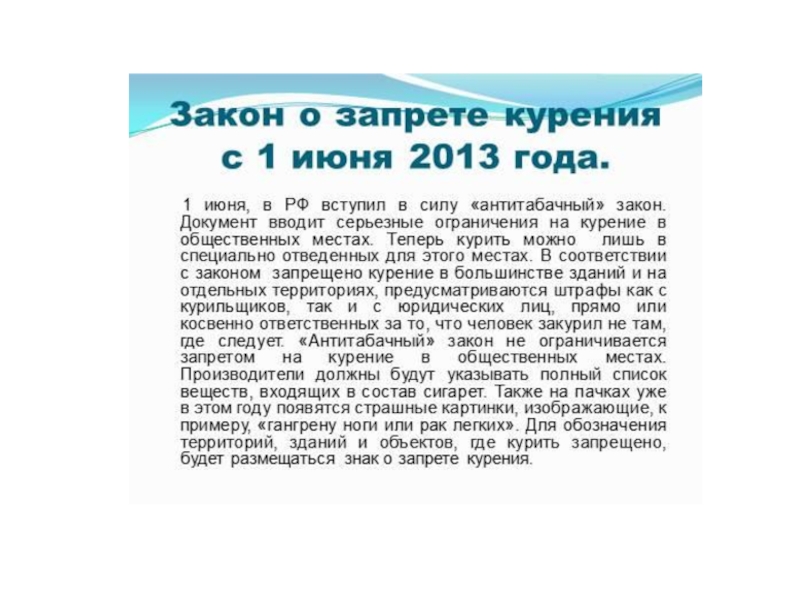 Закон о запрете курения с 1 июня 2013 года.

1 июня, в РФ вступил в силу «антитабачный» закон. Документ вводит серьезные ограничения на курение в общественных местах. Теперь курить можно лишь в специально отведенных для этого местах. В соответствии с законом запрещено курение в большинстве зданий и на отдельных территориях, предусматриваются штрафы как с курильщиков, так и с юридических лиц, прямо или косвенно ответственных за то, что человек закурил не там, где следует. «Антитабачный» закон не ограничивается запретом на курение в общественных местах. Производители должны будут указывать полный список веществ, входящих в состав сигарет. Также на пачках уже в этом году появятся страшные картинки, изображающие, к примеру, «гангрену ноги или рак легких». Для обозначения территорий, зданий и объектов, где курить запрещено, будет размещаться знак о запрете курения.